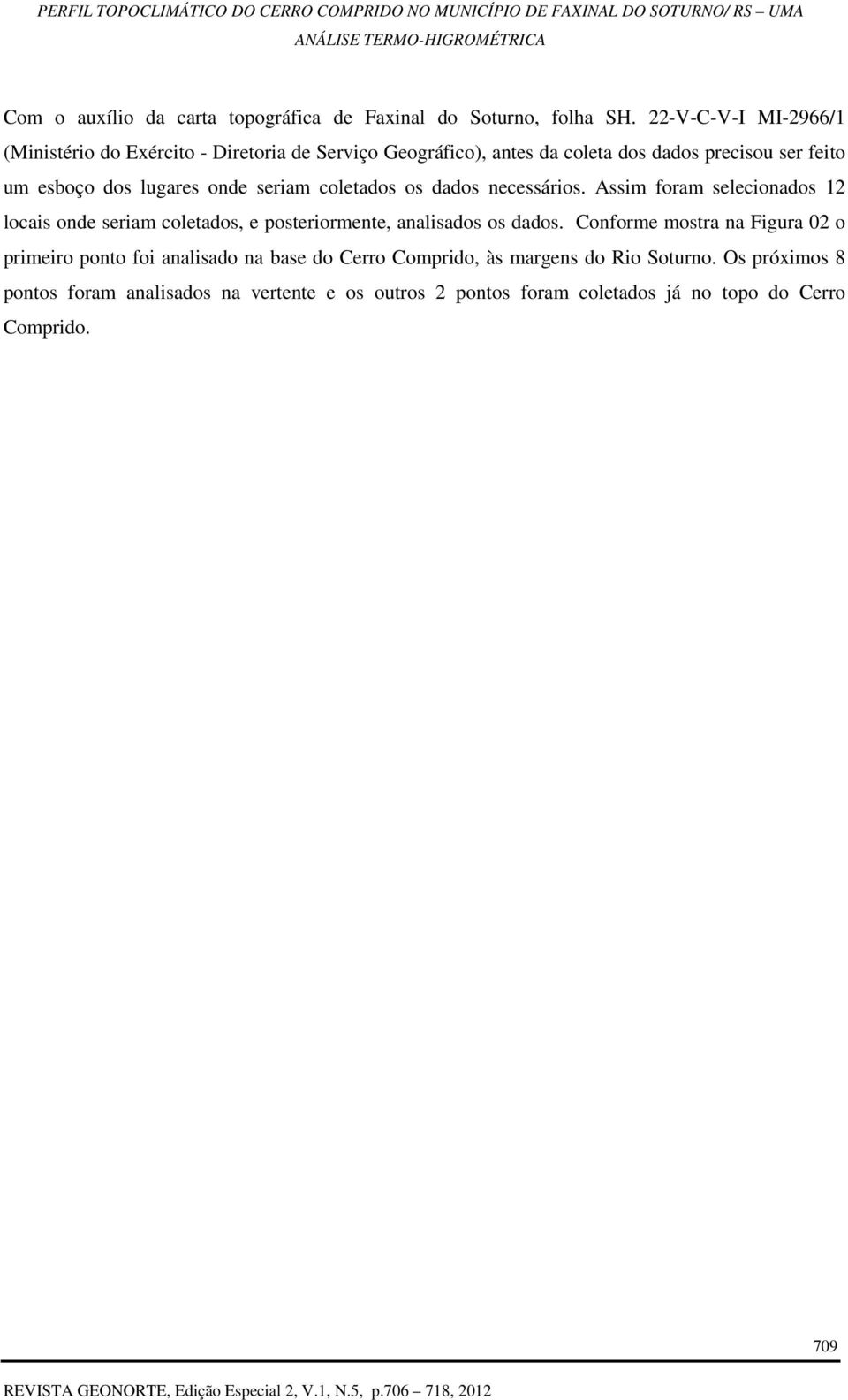 PERFIL TOPOCLIMÁTICO DO CERRO COMPRIDO NO MUNICÍPIO DE FAXINAL DO SOTURNO/ RS – UMA ANÁLISE TERMO-HIGROMÉTRICA

Com o auxílio da carta topográfica de Faxinal do Soturno, folha SH. 22-V-C-V-I MI-2966/1 (Ministério do Exército - Diretoria de Serviço Geográfico), antes da coleta dos dados precisou ser feito um esboço dos lugares onde seriam coletados os dados necessários. Assim foram selecionados 12 locais onde seriam coletados, e posteriormente, analisados os dados. Conforme mostra na Figura 02 o primeiro ponto foi analisado na base do Cerro Comprido, às margens do Rio Soturno. Os próximos 8 pontos foram analisados na vertente e os outros 2 pontos foram coletados já no topo do Cerro Comprido.

709

REVISTA GEONORTE, Edição Especial 2, V.1, N.5, p.706 – 718, 2012